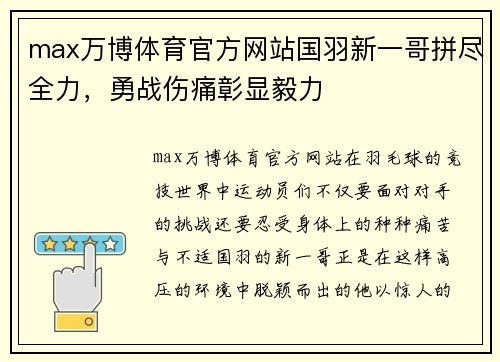 max万博体育官方网站国羽新一哥拼尽全力，勇战伤痛彰显毅力

max万博体育官方网站在羽毛球的竞技世界中运动员们不仅要面对对手的挑战还要忍受身体上的种种痛苦与不适国羽的新一哥正是在这样高压的环境中脱颖而出的他以惊人的